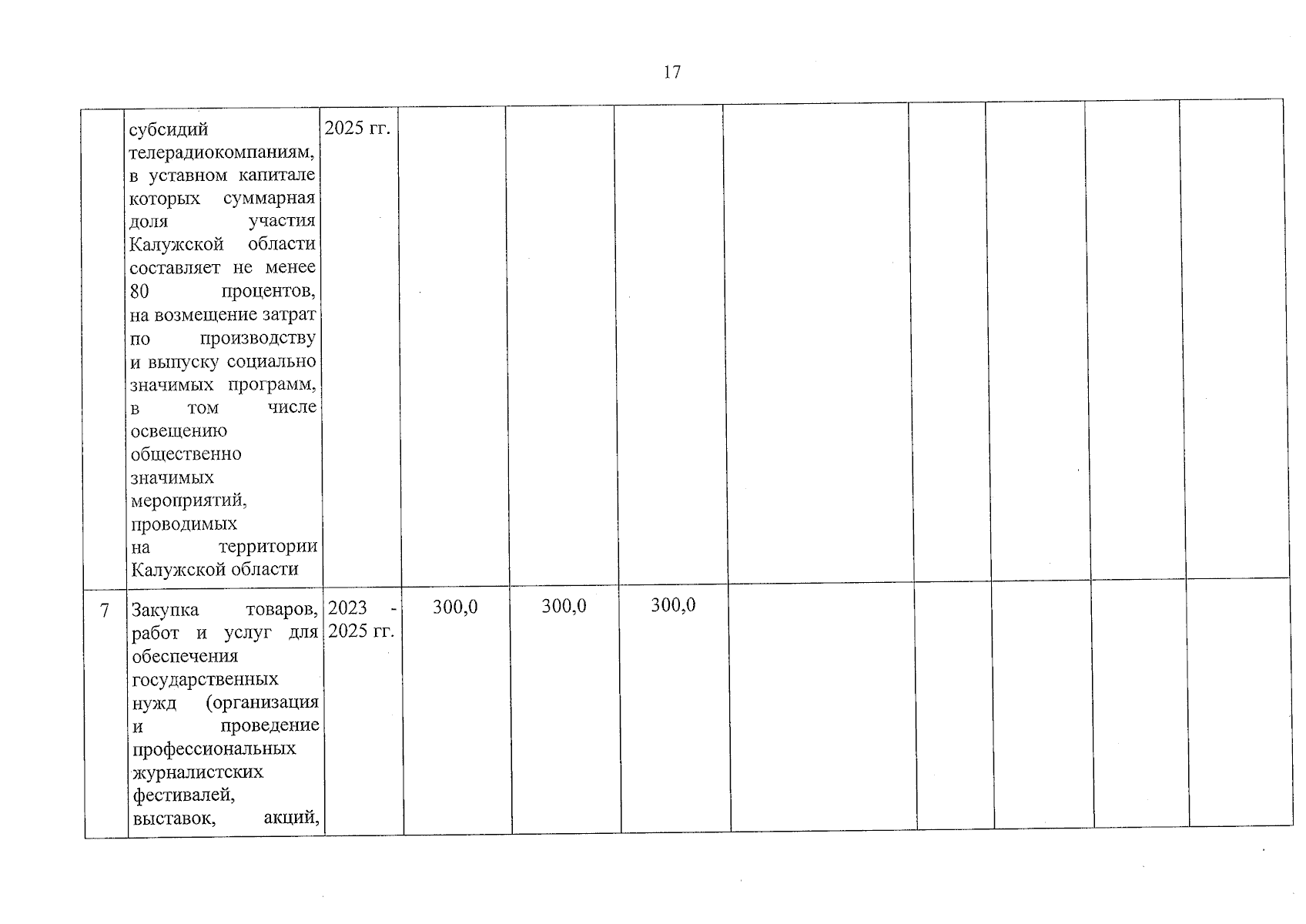 17

|  |  |  |  |  |  |  |  |  |  |  |
|---|---|---|---|---|---|---|---|---|---|---|
|  | субсидий телерадиокомпаниям, в уставном капитале которых суммарная доля участия Калужской области составляет не менее 80 процентов, на возмещение затрат по производству и выпуску социально значимых программ, в том числе освещению общественно значимых мероприятий, проводимых на территории Калужской области | 2025 гг. |  |  |  |  |  |  |  |  |
| 7 | Закупка товаров, работ и услуг для обеспечения государственных нужд (организация и проведение профессиональных журналистских фестивалей, выставок, акций, | 2023 - 2025 гг. | 300,0 | 300,0 | 300,0 |  |  |  |  |  |